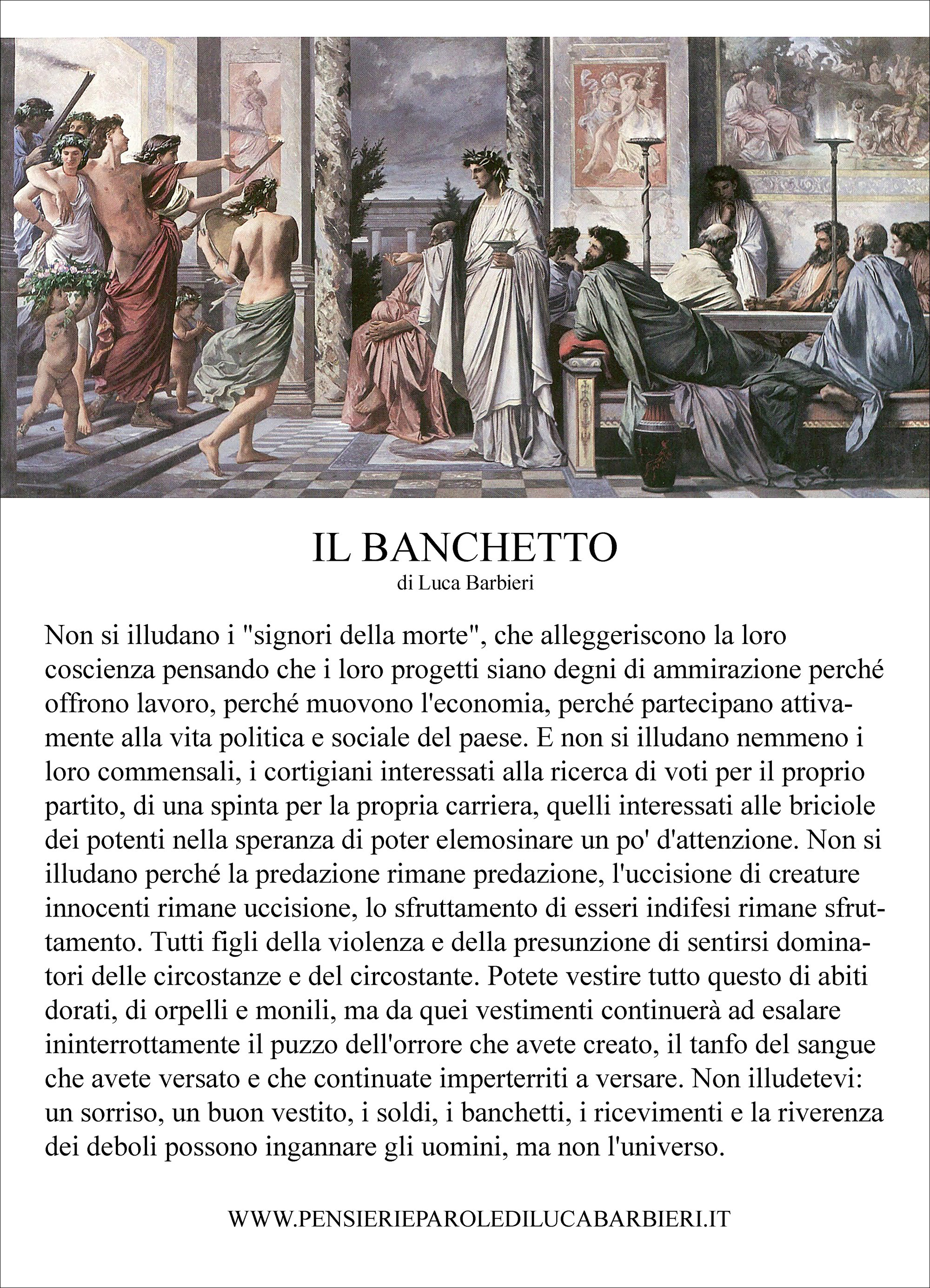 IL BANCHETTO
di Luca Barbieri

Non si illudano i "signori della morte", che alleggeriscono la loro coscienza pensando che i loro progetti siano degni di ammirazione perché offrono lavoro, perché muovono l'economia, perché partecipano attivamente alla vita politica e sociale del paese. E non si illudano nemmeno i loro commensali, i cortigiani interessati alla ricerca di voti per il proprio partito, di una spinta per la propria carriera, quelli interessati alle briciole dei potenti nella speranza di poter elemosinare un po' d'attenzione. Non si illudano perché la predazione rimane predazione, l'uccisione di creature innocenti rimane uccisione, lo sfruttamento di esseri indifesi rimane sfruttamento. Tutti figli della violenza e della presunzione di sentirsi dominatori delle circostanze e del circostante. Potete vestire tutto questo di abiti dorati, di orpelli e monili, ma da quei vestimenti continuerà ad esalare ininterrottamente il puzzo dell'orrore che avete creato, il tanfo del sangue che avete versato e che continuate imperterriti a versare. Non illudetevi: un sorriso, un buon vestito, i soldi, i banchetti, i ricevimenti e la riverenza dei deboli possono ingannare gli uomini, ma non l'universo.

WWW.PENSIERIEPAROLEDILUCABARBIERI.IT